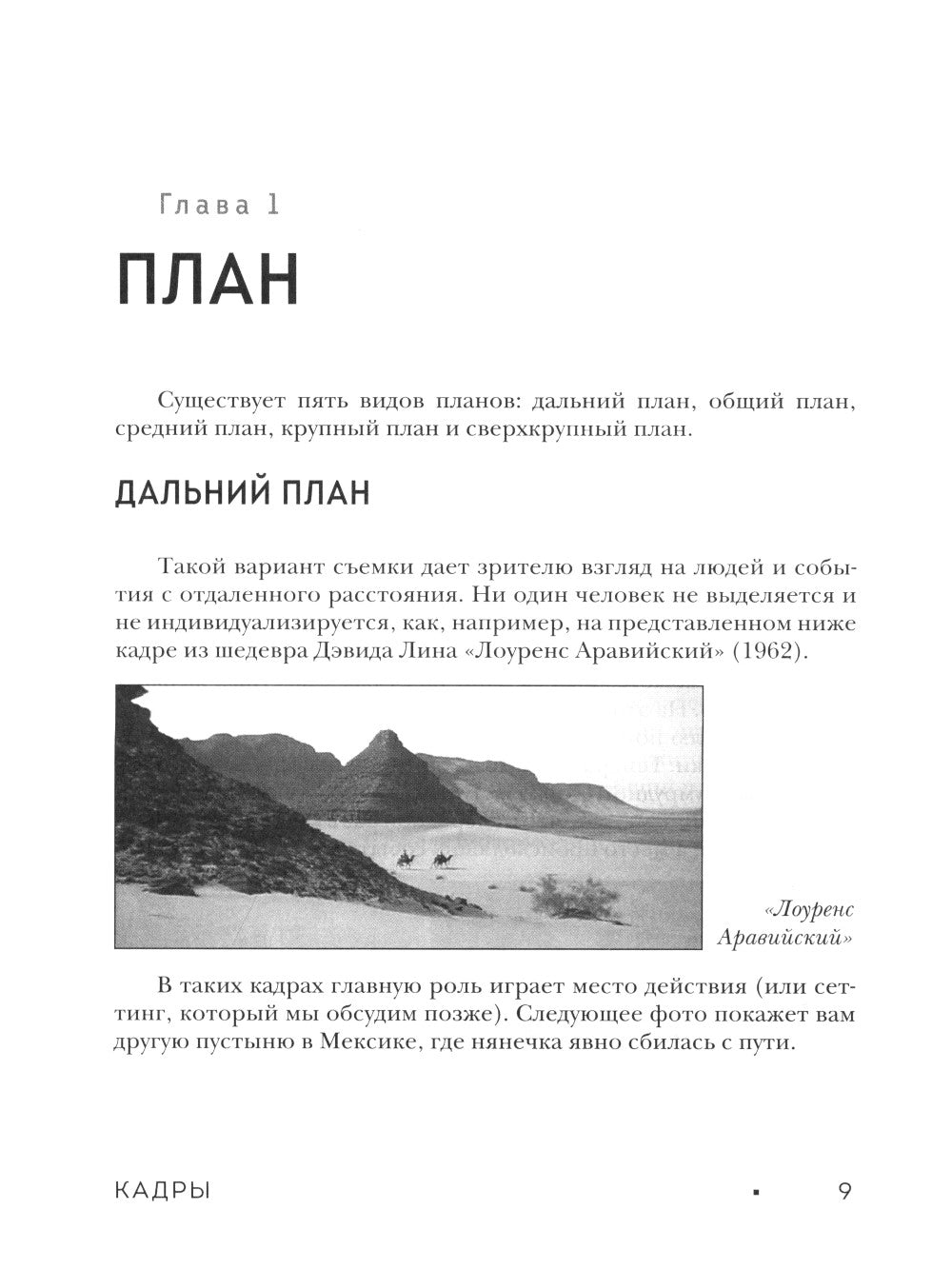 Глава 1

ПЛАН

Существует пять видов планов: дальний план, общий план, средний план, крупный план и сверхкрупный план.

ДАЛЬНИЙ ПЛАН

Такой вариант съемки дает зрителю взгляд на людей и события с отдаленного расстояния. Ни один человек не выделяется и не индивидуализируется, как, например, на представленном ниже кадре из шедевра Дэвида Лина «Лоуренс Аравийский» (1962).

«Лоуренс Аравийский»

В таких кадрах главную роль играет место действия (или сеттинг, который мы обсудим позже). Следующее фото покажет вам другую пустыню в Мексике, где нянечка явно сбилась с пути.

КАДРЫ ▪ 9